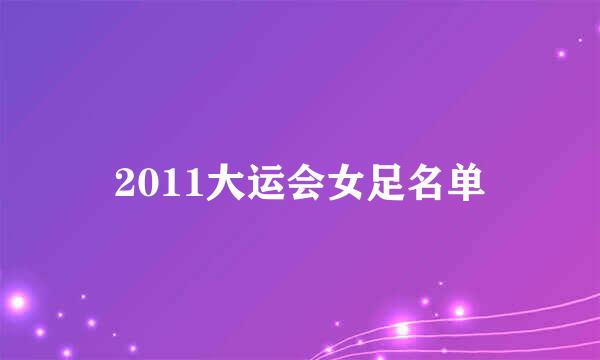 2011大运会女足名单